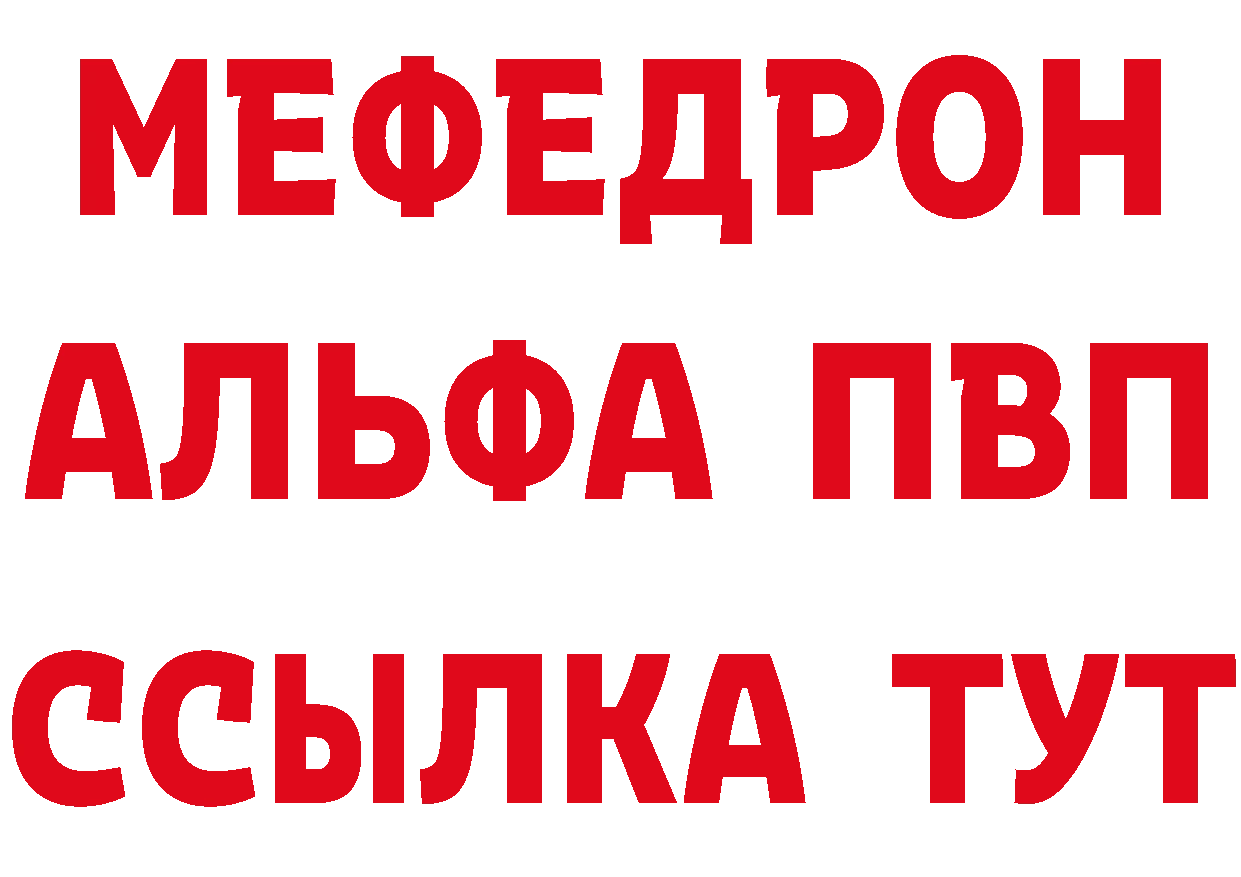 МЕФЕДРОН
АЛЬФА ПВП
ССЫЛКА ТУТ